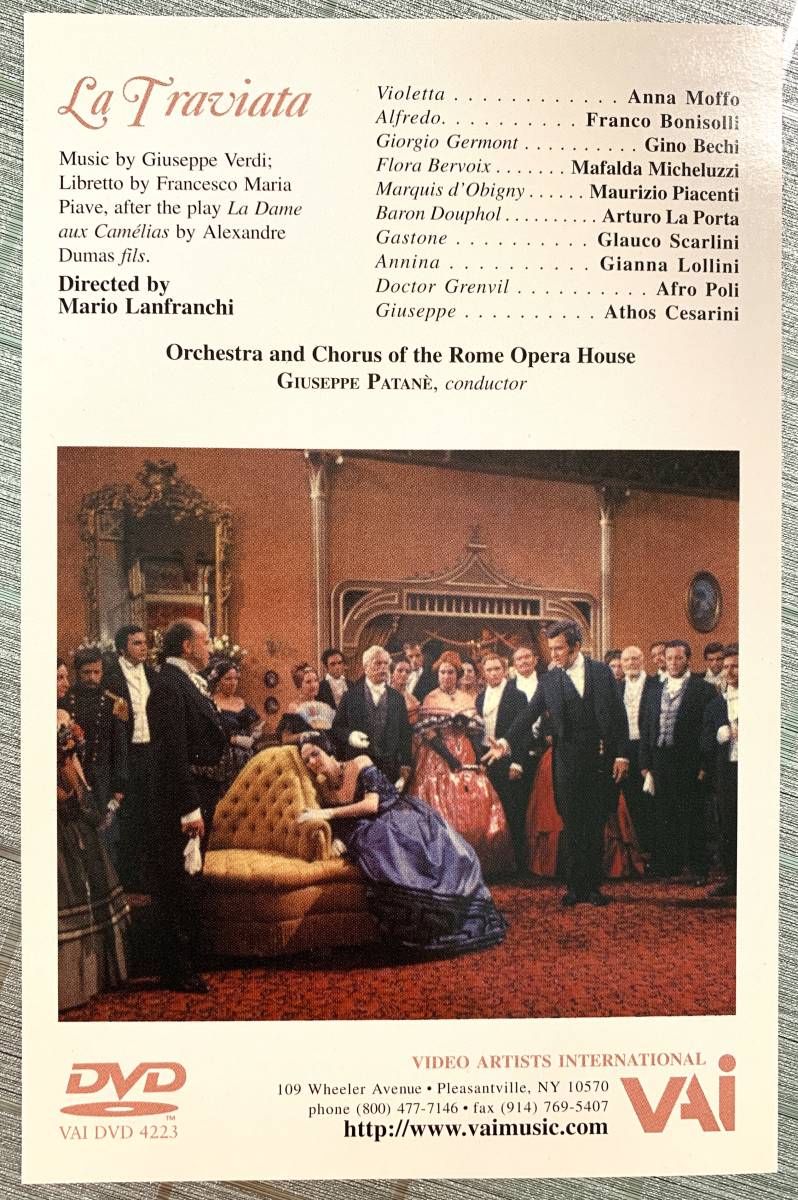 La Traviata

Music by Giuseppe Verdi; Libretto by Francesco Maria Piave, after the play La Dame aux Camélias by Alexandre Dumas fils.

Directed by
Mario Lanfranchi

Violetta Anna Moffo
Alfredo. Franco Bonisolli
Giorgio Germont Gino Bechi
Flora Bervoix Mafalda Micheluzzi
Marquis d'Obigny Maurizio Piacenti
Baron Douphol Arturo La Porta
Gastone Glauco Scarlini
Annina Gianna Lollini
Doctor Grenvil Afro Poli
Giuseppe Athos Cesarini

Orchestra and Chorus of the Rome Opera House
GIUSEPPE PATANÈ, conductor

DVD
VAI DVD 4223

VIDEO ARTISTS INTERNATIONAL
109 Wheeler Avenue • Pleasantville, NY 10570
phone (800) 477-7146 • fax (914) 769-5407
http://www.vaimusic.com

VAI